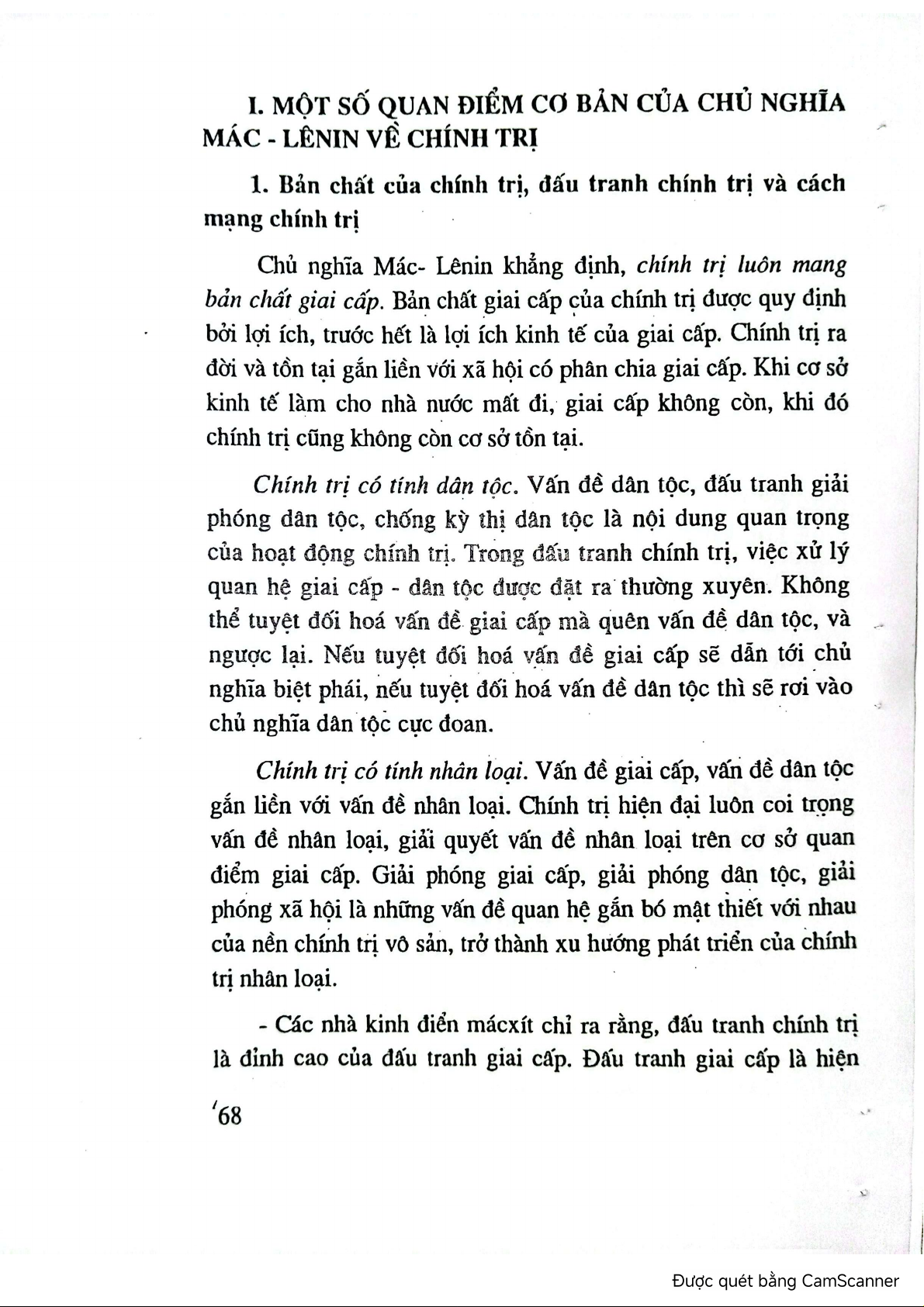 I. MỘT SỐ QUAN ĐIỂM CƠ BẢN CỦA CHỦ NGHĨA MÁC - LÊNIN VỀ CHÍNH TRỊ

1. Bản chất của chính trị, đấu tranh chính trị và cách mạng chính trị

Chủ nghĩa Mác- Lênin khẳng định, chính trị luôn mang bản chất giai cấp. Bản chất giai cấp của chính trị được quy định bởi lợi ích, trước hết là lợi ích kinh tế của giai cấp. Chính trị ra đời và tồn tại gắn liền với xã hội có phân chia giai cấp. Khi cơ sở kinh tế làm cho nhà nước mất đi, giai cấp không còn, khi đó chính trị cũng không còn cơ sở tồn tại.

Chính trị có tính dân tộc. Vấn đề dân tộc, đấu tranh giải phóng dân tộc, chống kỳ thị dân tộc là nội dung quan trọng của hoạt động chính trị. Trong đấu tranh chính trị, việc xử lý quan hệ giai cấp - dân tộc được đặt ra thường xuyên. Không thể tuyệt đối hoá vấn đề giai cấp mà quên vấn đề dân tộc, và ngược lại. Nếu tuyệt đối hoá vấn đề giai cấp sẽ dẫn tới chủ nghĩa biệt phái, nếu tuyệt đối hoá vấn đề dân tộc thì sẽ rơi vào chủ nghĩa dân tộc cực đoan.

Chính trị có tính nhân loại. Vấn đề giai cấp, vấn đề dân tộc gắn liền với vấn đề nhân loại. Chính trị hiện đại luôn coi trọng vấn đề nhân loại, giải quyết vấn đề nhân loại trên cơ sở quan điểm giai cấp. Giải phóng giai cấp, giải phóng dân tộc, giải phóng xã hội là những vấn đề quan hệ gắn bó mật thiết với nhau của nền chính trị vô sản, trở thành xu hướng phát triển của chính trị nhân loại.

- Các nhà kinh điển mácxít chỉ ra rằng, đấu tranh chính trị là đỉnh cao của đấu tranh giai cấp. Đấu tranh giai cấp là hiện

68

Được quét bằng CamScanner